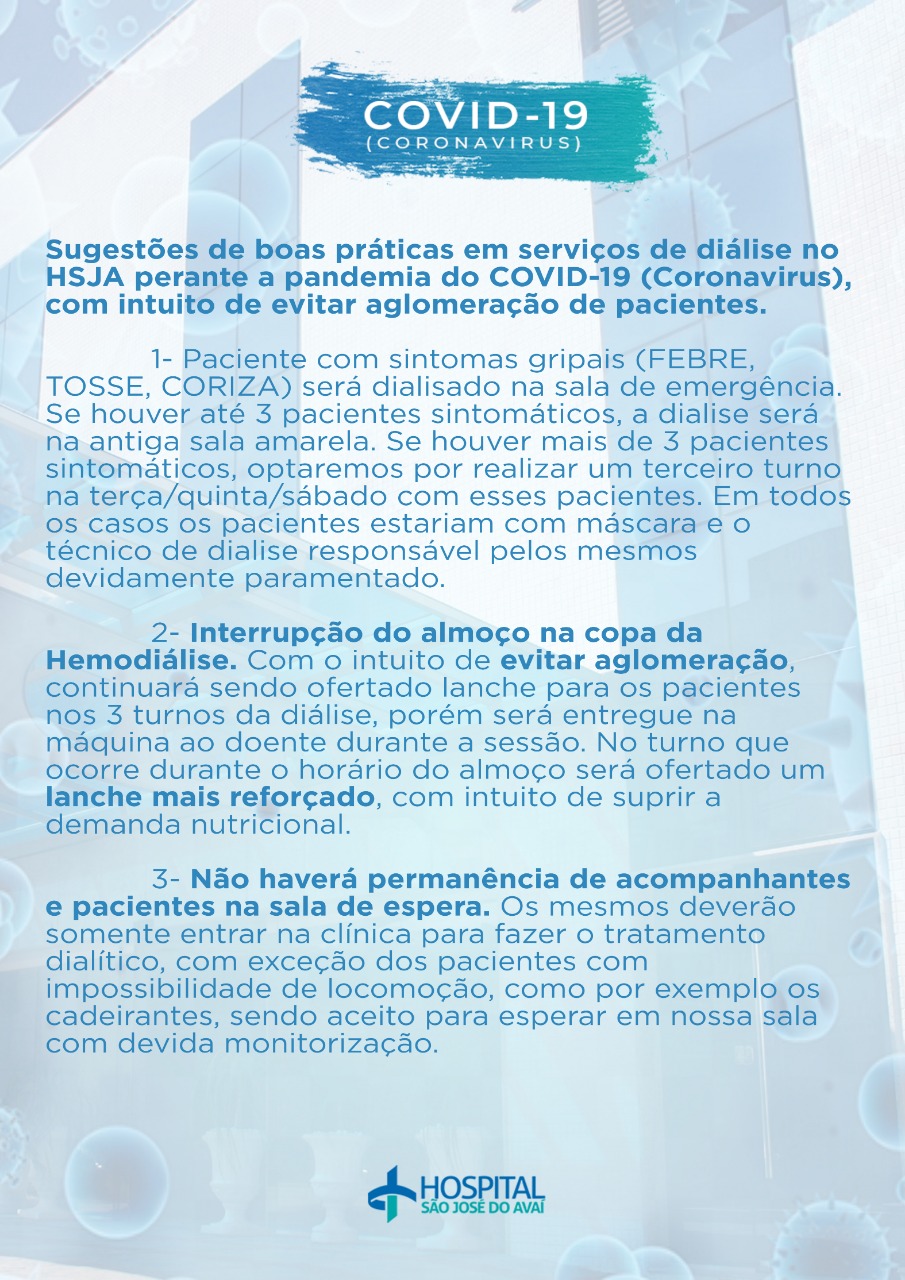 COVID-19
(CORONAVIRUS)

Sugestões de boas práticas em serviços de diálise no HSJA perante a pandemia do COVID-19 (Coronavirus), com intuito de evitar aglomeração de pacientes.

1- Paciente com sintomas gripais (FEBRE, TOSSE, CORIZA) será dialisado na sala de emergência. Se houver até 3 pacientes sintomáticos, a dialise será na antiga sala amarela. Se houver mais de 3 pacientes sintomáticos, optaremos por realizar um terceiro turno na terça/quinta/sábado com esses pacientes. Em todos os casos os pacientes estariam com máscara e o técnico de dialise responsável pelos mesmos devidamente paramentado.

2- Interrupção do almoço na copa da Hemodiálise. Com o intuito de evitar aglomeração, continuará sendo ofertado lanche para os pacientes nos 3 turnos da diálise, porém será entregue na máquina ao doente durante a sessão. No turno que ocorre durante o horário do almoço será ofertado um lanche mais reforçado, com intuito de suprir a demanda nutricional.

3- Não haverá permanência de acompanhantes e pacientes na sala de espera. Os mesmos deverão somente entrar na clínica para fazer o tratamento dialítico, com exceção dos pacientes com impossibilidade de locomoção, como por exemplo os cadeirantes, sendo aceito para esperar em nossa sala com devida monitorização.

HOSPITAL
SÃO JOSÉ DO AVAÍ